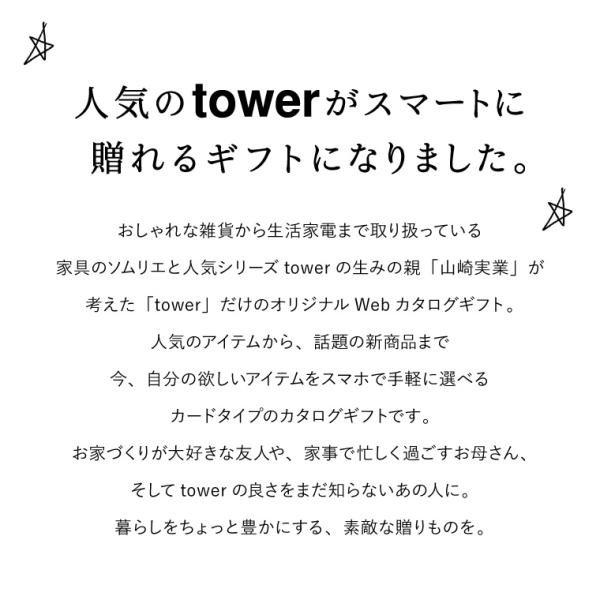 人気のtowerがスマートに
贈れるギフトになりました。

おしゃれな雑貨から生活家電まで取り扱っている
家具のソムリエと人気シリーズtowerの生みの親「山崎実業」が
考えた「tower」だけのオリジナルWebカタログギフト。
人気のアイテムから、話題の新商品まで
今、自分の欲しいアイテムをスマホで手軽に選べる
カードタイプのカタログギフトです。
お家づくりが大好きな友人や、家事で忙しく過ごすお母さん、
そしてtowerの良さをまだ知らないあの人に。
暮らしをちょっと豊かにする、素敵な贈りものを。